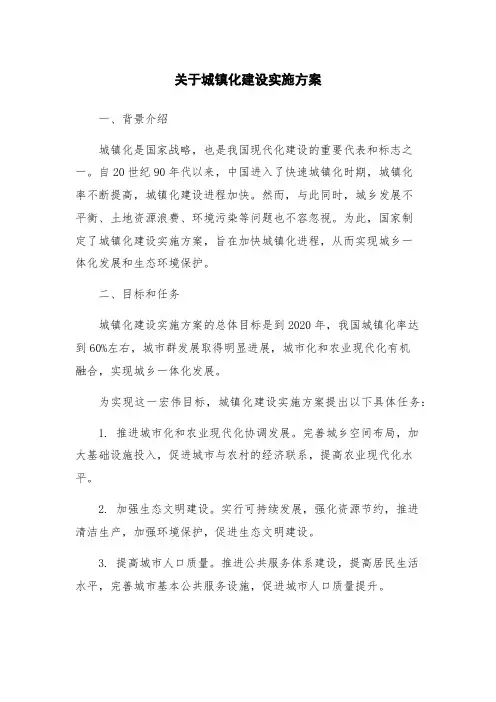 关于城镇化建设实施方案

一、背景介绍

城镇化是国家战略，也是我国现代化建设的重要代表和标志之一。自20世纪90年代以来，中国进入了快速城镇化时期，城镇化率不断提高，城镇化建设进程加快。然而，与此同时，城乡发展不平衡、土地资源浪费、环境污染等问题也不容忽视。为此，国家制定了城镇化建设实施方案，旨在加快城镇化进程，从而实现城乡一体化发展和生态环境保护。

二、目标和任务

城镇化建设实施方案的总体目标是到2020年，我国城镇化率达到60%左右，城市群发展取得明显进展，城市化和农业现代化有机融合，实现城乡一体化发展。

为实现这一宏伟目标，城镇化建设实施方案提出以下具体任务：

1. 推进城市化和农业现代化协调发展。完善城乡空间布局，加大基础设施投入，促进城市与农村的经济联系，提高农业现代化水平。

2. 加强生态文明建设。实行可持续发展，强化资源节约，推进清洁生产，加强环境保护，促进生态文明建设。

3. 提高城市人口质量。推进公共服务体系建设，提高居民生活水平，完善城市基本公共服务设施，促进城市人口质量提升。